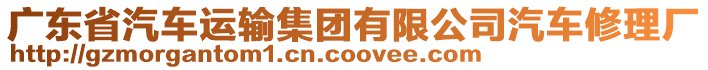 广东省汽车运输集团有限公司汽车修理厂
http://gzmorgantom1.cn.coovee.com